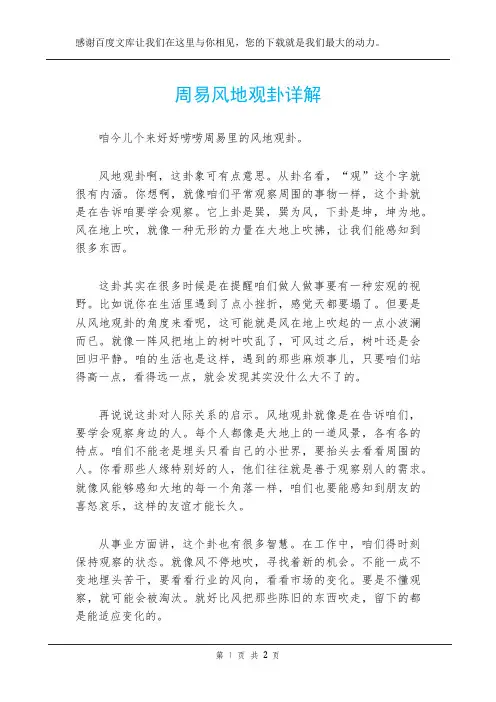 感谢百度文库让我们在这里与你相见，您的下载就是我们最大的动力。

周易风地观卦详解

咱今儿个来好好唠唠周易里的风地观卦。

风地观卦啊，这卦象可有点意思。从卦名看，“观”这个字就很有内涵。你想啊，就像咱们平常观察周围的事物一样，这个卦就是在告诉咱要学会观察。它上卦是巽，巽为风，下卦是坤，坤为地。风在地上吹，就像一种无形的力量在大地上吹拂，让我们能感知到很多东西。

这卦其实在很多时候是在提醒咱们做人做事要有一种宏观的视野。比如说你在生活里遇到了点小挫折，感觉天都要塌了。但要是从风地观卦的角度来看呢，这可能就是风在地上吹起的一点小波澜而已。就像一阵风把地上的树叶吹乱了，可风过之后，树叶还是会回归平静。咱的生活也是这样，遇到的那些麻烦事儿，只要咱们站得高一点，看得远一点，就会发现其实没什么大不了的。

再说说这卦对人际关系的启示。风地观卦就像是在告诉咱们，要学会观察身边的人。每个人都像是大地上的一道风景，各有各的特点。咱们不能老是埋头只看自己的小世界，要抬头去看看周围的人。你看那些人缘特别好的人，他们往往就是善于观察别人的需求。就像风能够感知大地的每一个角落一样，咱们也要能感知到朋友的喜怒哀乐，这样的友谊才能长久。

从事业方面讲，这个卦也有很多智慧。在工作中，咱们得时刻保持观察的状态。就像风不停地吹，寻找着新的机会。不能一成不变地埋头苦干，要看看行业的风向，看看市场的变化。要是不懂观察，就可能会被淘汰。就好比风把那些陈旧的东西吹走，留下的都是能适应变化的。

第 1 页 共 2 页